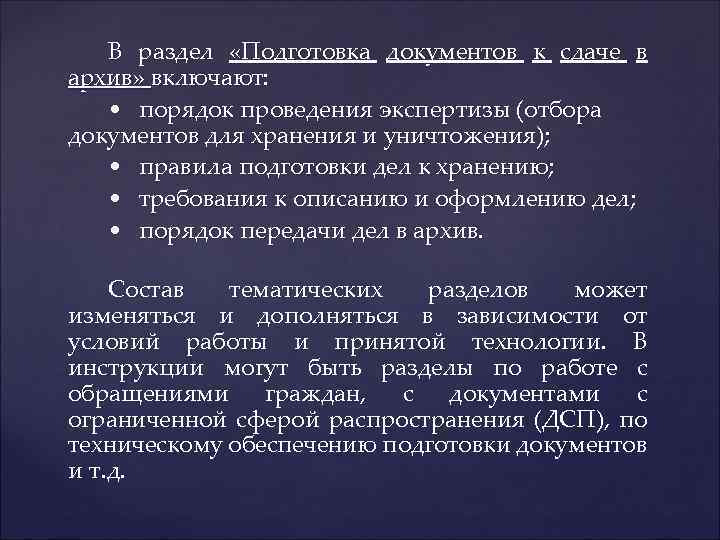 В раздел «Подготовка документов к сдаче в архив» включают:
• порядок проведения экспертизы (отбора документов для хранения и уничтожения);
• правила подготовки дел к хранению;
• требования к описанию и оформлению дел;
• порядок передачи дел в архив.

Состав тематических разделов может изменяться и дополняться в зависимости от условий работы и принятой технологии. В инструкции могут быть разделы по работе с обращениями граждан, с документами с ограниченной сферой распространения (ДСП), по техническому обеспечению подготовки документов и т.д.